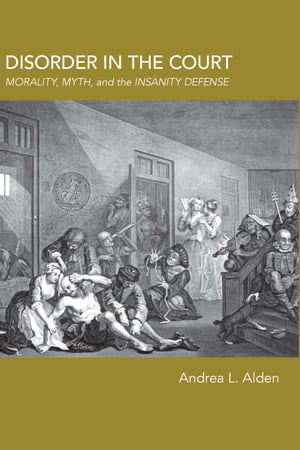 DISORDER IN THE COURT
MORALITY, MYTH, and the INSANITY DEFENSE

Andrea L. Alden